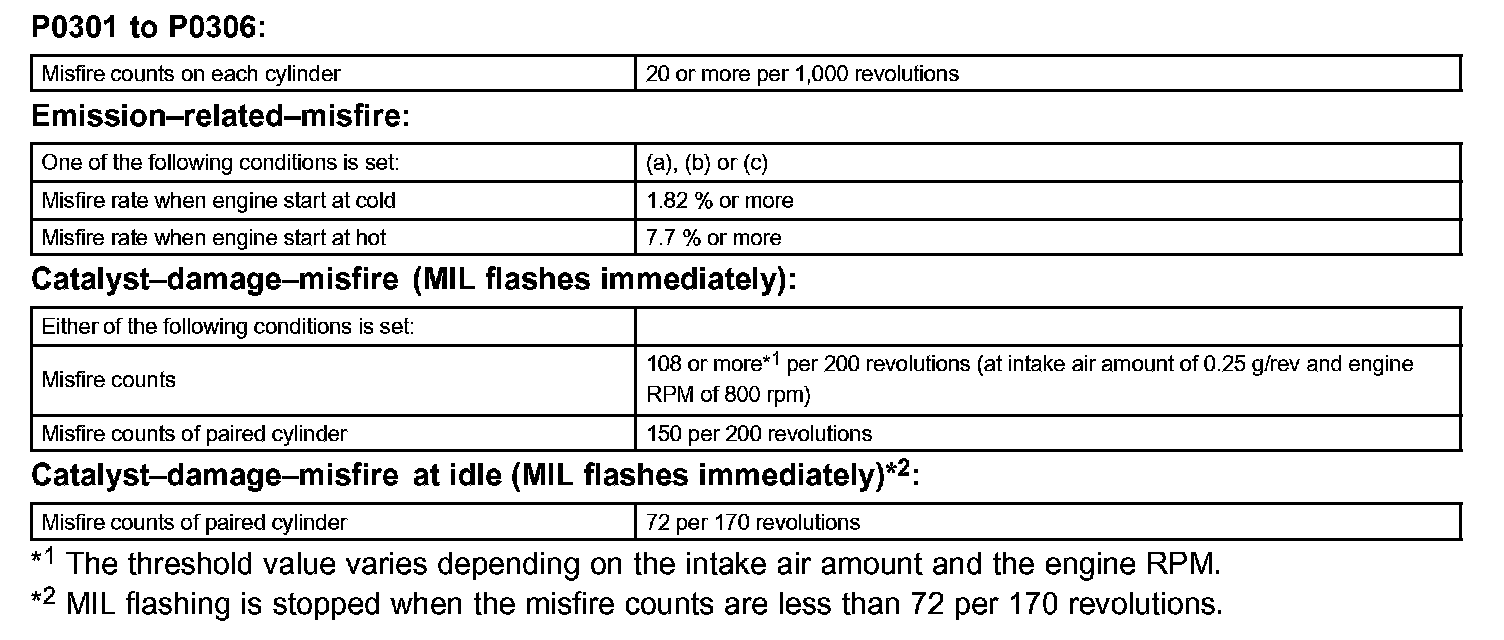 P0301 to P0306:

| Misfire counts on each cylinder | 20 or more per 1,000 revolutions |
|---|---|

Emission–related–misfire:

| One of the following conditions is set: | (a), (b) or (c) |
|---|---|
| Misfire rate when engine start at cold | 1.82 % or more |
| Misfire rate when engine start at hot | 7.7 % or more |

Catalyst–damage–misfire (MIL flashes immediately):

| Either of the following conditions is set: | |
|---|---|
| Misfire counts | 108 or more$^{*1}$ per 200 revolutions (at intake air amount of 0.25 g/rev and engine RPM of 800 rpm) |
| Misfire counts of paired cylinder | 150 per 200 revolutions |

Catalyst–damage–misfire at idle (MIL flashes immediately)$^{*2}$:

| Misfire counts of paired cylinder | 72 per 170 revolutions |
|---|---|

$^{*1}$ The threshold value varies depending on the intake air amount and the engine RPM.

$^{*2}$ MIL flashing is stopped when the misfire counts are less than 72 per 170 revolutions.